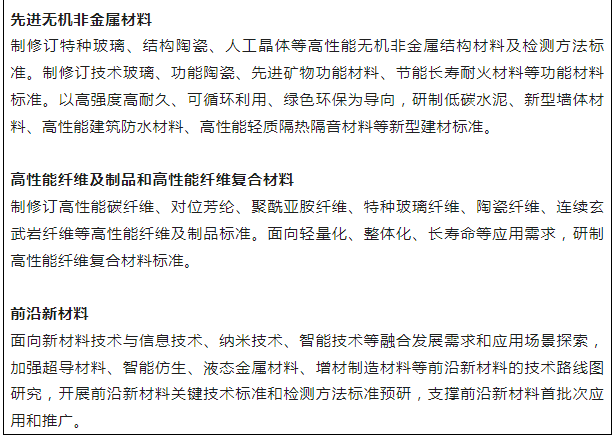 先进无机非金属材料

制修订特种玻璃、结构陶瓷、人工晶体等高性能无机非金属结构材料及检测方法标准。制修订技术玻璃、功能陶瓷、先进矿物功能材料、节能长寿耐火材料等功能材料标准。以高强度高耐久、可循环利用、绿色环保为导向，研制低碳水泥、新型墙体材料、高性能建筑防水材料、高性能轻质隔热隔音材料等新型建材标准。

高性能纤维及制品和高性能纤维复合材料

制修订高性能碳纤维、对位芳纶、聚酰亚胺纤维、特种玻璃纤维、陶瓷纤维、连续玄武岩纤维等高性能纤维及制品标准。面向轻量化、整体化、长寿命等应用需求，研制高性能纤维复合材料标准。

前沿新材料

面向新材料技术与信息技术、纳米技术、智能技术等融合发展需求和应用场景探索，加强超导材料、智能仿生、液态金属材料、增材制造材料等前沿新材料的技术路线图研究，开展前沿新材料关键技术标准和检测方法标准预研，支撑前沿新材料首批次应用和推广。